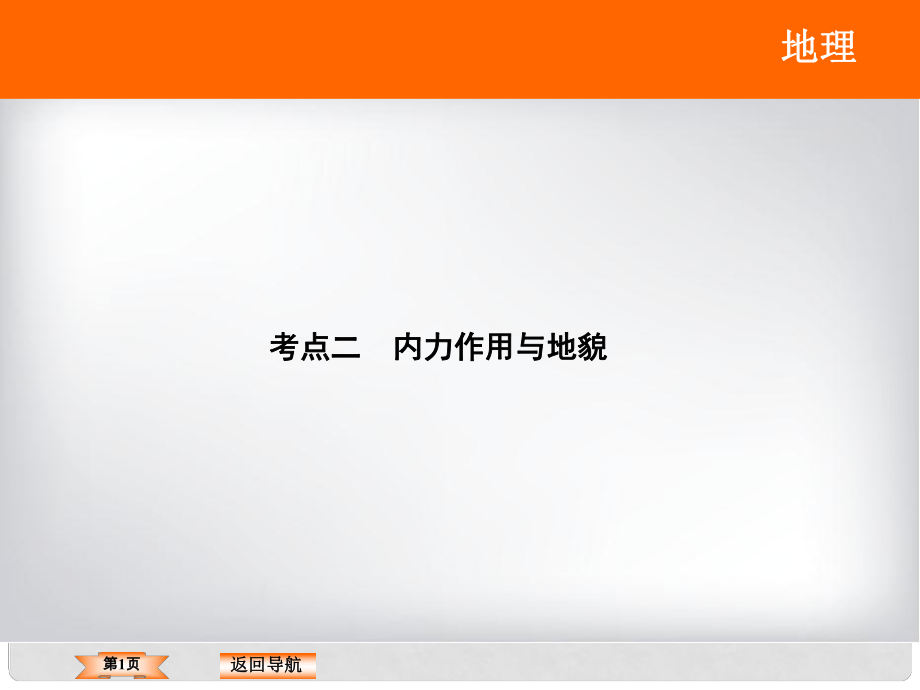 地理

考点二　内力作用与地貌

第1页

返回导航